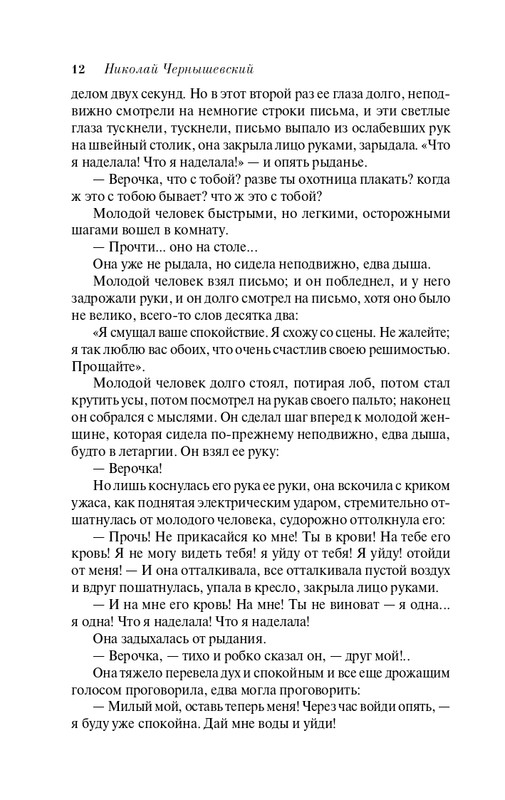 12 Николай Чернышевский

делом двух секунд. Но в этот второй раз ее глаза долго, неподвижно смотрели на немногие строки письма, и эти светлые глаза тускнели, тускнели, письмо выпало из ослабевших рук на швейный столик, она закрыла лицо руками, зарыдала. «Что я наделала! Что я наделала!» — и опять рыданье.

— Верочка, что с тобой? разве ты охотница плакать? когда ж это с тобою бывает? что ж это с тобой?

Молодой человек быстрыми, но легкими, осторожными шагами вошел в комнату.

— Прочти... оно на столе...

Она уже не рыдала, но сидела неподвижно, едва дыша.

Молодой человек взял письмо; и он побледнел, и у него задрожали руки, и он долго смотрел на письмо, хотя оно было не велико, всего-то слов десятка два:

«Я смущал ваше спокойствие. Я схожу со сцены. Не жалейте; я так люблю вас обоих, что очень счастлив своею решимостью. Прощайте».

Молодой человек долго стоял, потирая лоб, потом стал крутить усы, потом посмотрел на рукав своего пальто; наконец он собрался с мыслями. Он сделал шаг вперед к молодой женщине, которая сидела по-прежнему неподвижно, едва дыша, будто в летаргии. Он взял ее руку:

— Верочка!

Но лишь коснулась его рука ее руки, она вскочила с криком ужаса, как поднятая электрическим ударом, стремительно отшатнулась от молодого человека, судорожно оттолкнула его:

— Прочь! Не прикасайся ко мне! Ты в крови! На тебе его кровь! Я не могу видеть тебя! я уйду от тебя! Я уйду! отойди от меня! — И она отталкивала, все отталкивала пустой воздух и вдруг пошатнулась, упала в кресло, закрыла лицо руками.

— И на мне его кровь! На мне! Ты не виноват — я одна... я одна! Что я наделала! Что я наделала!

Она задыхалась от рыдания.

— Верочка, — тихо и робко сказал он, — друг мой!..

Она тяжело перевела дух и спокойным и все еще дрожащим голосом проговорила, едва могла проговорить:

— Милый мой, оставь теперь меня! Через час войди опять, — я буду уже спокойна. Дай мне воды и уйди!